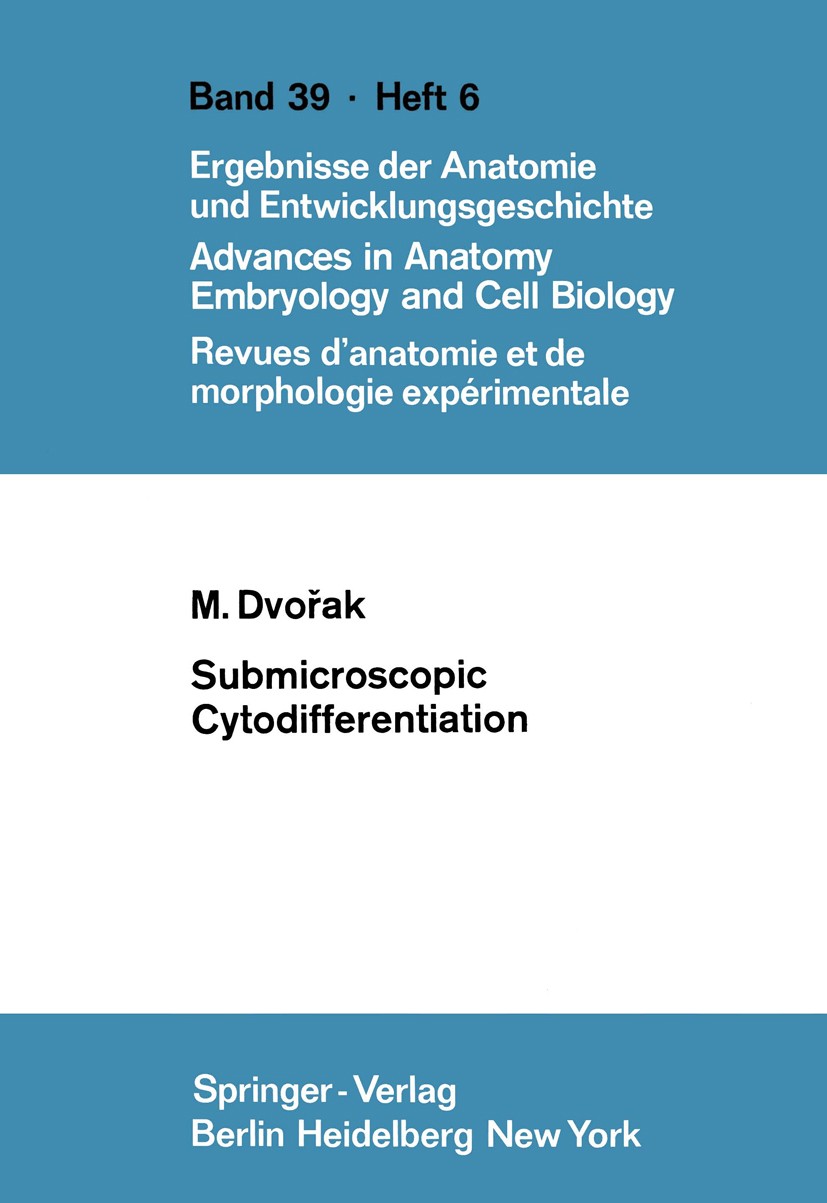 Band 39 · Heft 6

Ergebnisse der Anatomie und Entwicklungsgeschichte
Advances in Anatomy Embryology and Cell Biology
Revues d'anatomie et de morphologie expérimentale

M. Dvořak

Submicroscopic Cytodifferentiation

Springer-Verlag
Berlin Heidelberg New York